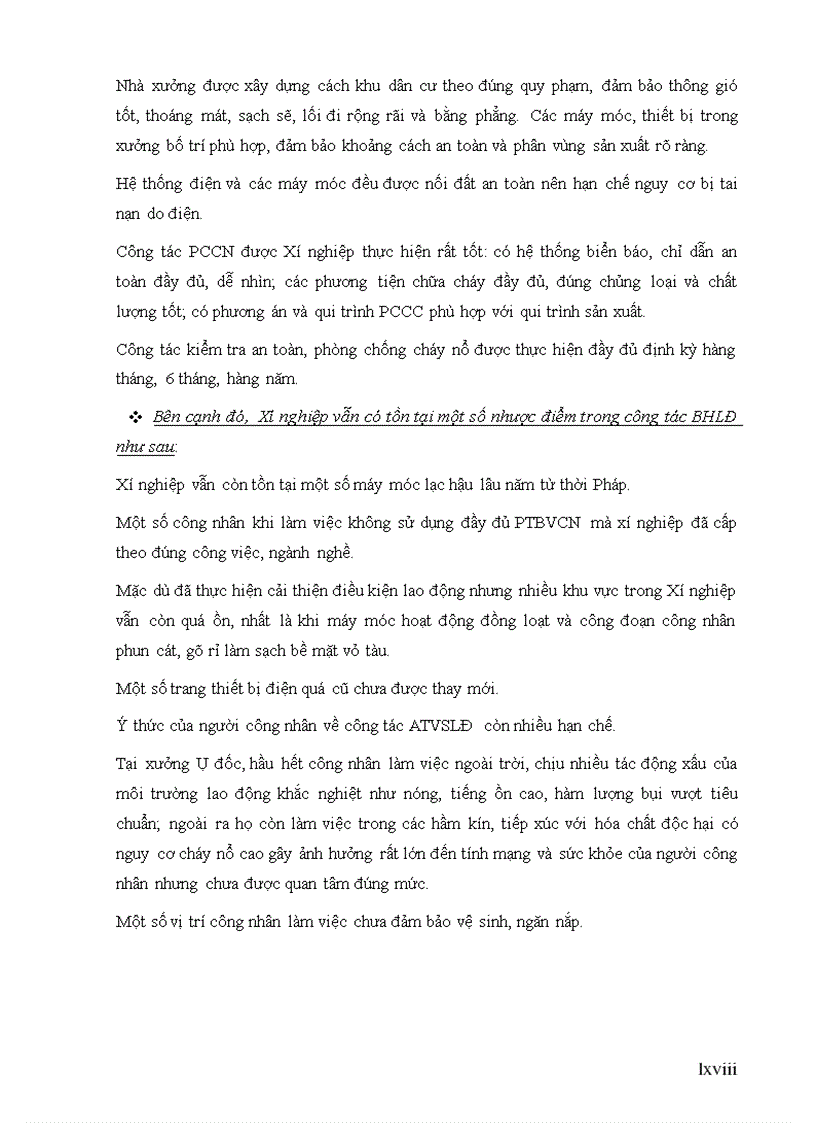 Nhà xưởng được xây dựng cách khu dân cư theo đúng quy phạm, đảm bảo thông gió tốt, thoáng mát, sạch sẽ, lối đi rộng rãi và bằng phẳng. Các máy móc, thiết bị trong xưởng bố trí phù hợp, đảm bảo khoảng cách an toàn và phân vùng sản xuất rõ ràng.

Hệ thống điện và các máy móc đều được nối đất an toàn nên hạn chế nguy cơ bị tai nạn do điện.

Công tác PCCN được Xí nghiệp thực hiện rất tốt: có hệ thống biển báo, chỉ dẫn an toàn đầy đủ, dễ nhìn; các phương tiện chữa cháy đầy đủ, đúng chủng loại và chất lượng tốt; có phương án và qui trình PCCC phù hợp với qui trình sản xuất.

Công tác kiểm tra an toàn, phòng chống cháy nổ được thực hiện đầy đủ định kỳ hàng tháng, 6 tháng, hàng năm.

❖ Bên cạnh đó, Xí nghiệp vẫn có tồn tại một số nhược điểm trong công tác BHLĐ như sau:

Xí nghiệp vẫn còn tồn tại một số máy móc lạc hậu lâu năm từ thời Pháp.

Một số công nhân khi làm việc không sử dụng đầy đủ PTBVCN mà xí nghiệp đã cấp theo đúng công việc, ngành nghề.

Mặc dù đã thực hiện cải thiện điều kiện lao động nhưng nhiều khu vực trong Xí nghiệp vẫn còn quá ồn, nhất là khi máy móc hoạt động đồng loạt và công đoạn công nhân phun cát, gõ rỉ làm sạch bề mặt vỏ tàu.

Một số trang thiết bị điện quá cũ chưa được thay mới.

Ý thức của người công nhân về công tác ATVSLĐ còn nhiều hạn chế.

Tại xưởng Ụ đốc, hầu hết công nhân làm việc ngoài trời, chịu nhiều tác động xấu của môi trường lao động khắc nghiệt như nóng, tiếng ồn cao, hàm lượng bụi vượt tiêu chuẩn; ngoài ra họ còn làm việc trong các hầm kín, tiếp xúc với hóa chất độc hại có nguy cơ cháy nổ cao gây ảnh hưởng rất lớn đến tính mạng và sức khỏe của người công nhân nhưng chưa được quan tâm đúng mức.

Một số vị trí công nhân làm việc chưa đảm bảo vệ sinh, ngăn nắp.

lxviii